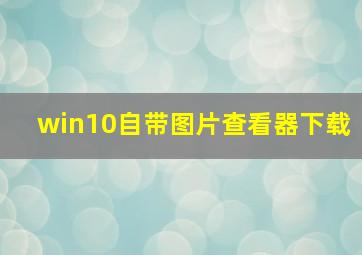 win10自带图片查看器下载